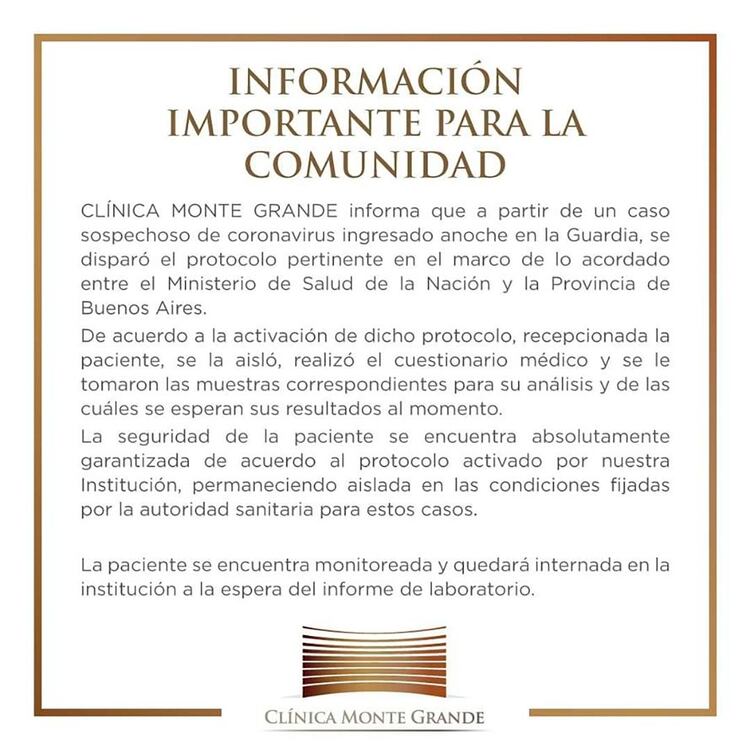 INFORMACIÓN IMPORTANTE PARA LA COMUNIDAD

CLÍNICA MONTE GRANDE informa que a partir de un caso sospechoso de coronavirus ingresado anoche en la Guardia, se disparó el protocolo pertinente en el marco de lo acordado entre el Ministerio de Salud de la Nación y la Provincia de Buenos Aires.

De acuerdo a la activación de dicho protocolo, recepcionada la paciente, se la aisló, realizó el cuestionario médico y se le tomaron las muestras correspondientes para su análisis y de las cuáles se esperan sus resultados al momento.

La seguridad de la paciente se encuentra absolutamente garantizada de acuerdo al protocolo activado por nuestra Institución, permaneciendo aislada en las condiciones fijadas por la autoridad sanitaria para estos casos.

La paciente se encuentra monitoreada y quedará internada en la institución a la espera del informe de laboratorio.

CLÍNICA MONTE GRANDE